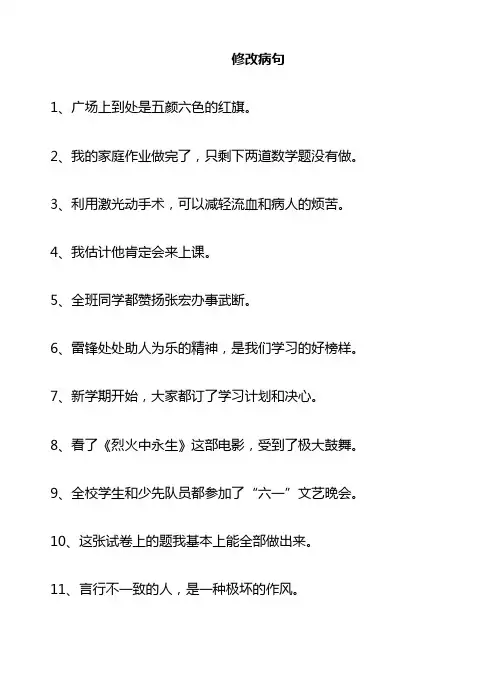 修改病句

1、广场上到处是五颜六色的红旗。

2、我的家庭作业做完了，只剩下两道数学题没有做。

3、利用激光动手术，可以减轻流血和病人的烦苦。

4、我估计他肯定会来上课。

5、全班同学都赞扬张宏办事武断。

6、雷锋处处助人为乐的精神，是我们学习的好榜样。

7、新学期开始，大家都订了学习计划和决心。

8、看了《烈火中永生》这部电影，受到了极大鼓舞。

9、全校学生和少先队员都参加了“六一”文艺晚会。

10、这张试卷上的题我基本上能全部做出来。

11、言行不一致的人，是一种极坏的作风。